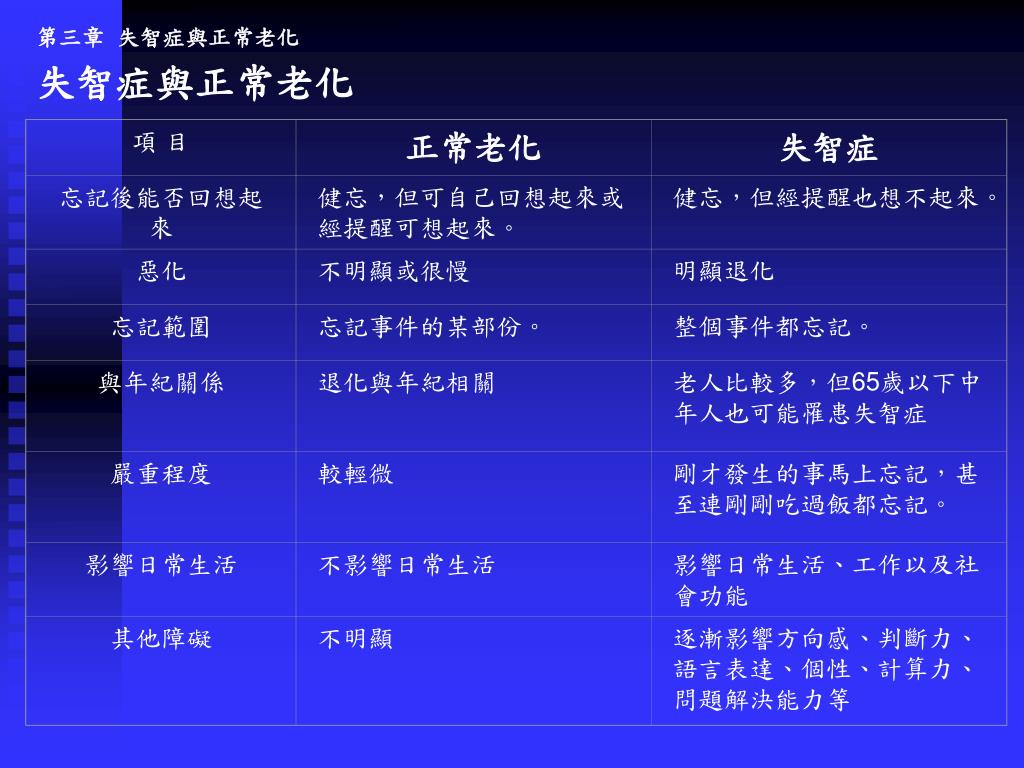 第三章 失智症與正常老化

失智症與正常老化

| 項 目 | 正常老化 | 失智症 |
|---|---|---|
| 忘記後能否回想起來 | 健忘，但可自己回想起來或經提醒可想起來。 | 健忘，但經提醒也想不起來。 |
| 惡化 | 不明顯或很慢 | 明顯退化 |
| 忘記範圍 | 忘記事件的某部份。 | 整個事件都忘記。 |
| 與年紀關係 | 退化與年紀相關 | 老人比較多，但65歲以下中年人也可能罹患失智症 |
| 嚴重程度 | 較輕微 | 剛才發生的事馬上忘記，甚至連剛剛吃過飯都忘記。 |
| 影響日常生活 | 不影響日常生活 | 影響日常生活、工作以及社會功能 |
| 其他障礙 | 不明顯 | 逐漸影響方向感、判斷力、語言表達、個性、計算力、問題解決能力等 |